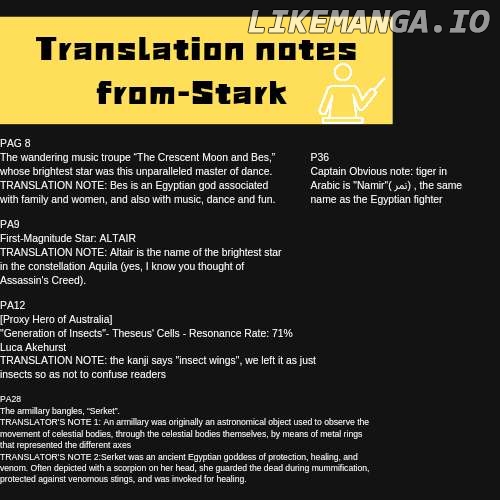 LIKEMANGA.IO

Translation notes from-Stark

PAG 8
The wandering music troupe "The Crescent Moon and Bes," whose brightest star was this unparalleled master of dance.
TRANSLATION NOTE: Bes is an Egyptian god associated with family and women, and also with music, dance and fun.

PA9
First-Magnitude Star: ALTAIR
TRANSLATION NOTE: Altair is the name of the brightest star in the constellation Aquila (yes, I know you thought of Assassin's Creed).

PA12
[Proxy Hero of Australia]
"Generation of Insects"- Theseus' Cells - Resonance Rate: 71%
Luca Akehurst
TRANSLATION NOTE: the kanji says "insect wings", we left it as just insects so as not to confuse readers

PA28
The armillary bangles, "Serket".
TRANSLATOR'S NOTE 1: An armillary was originally an astronomical object used to observe the movement of celestial bodies, through the celestial bodies themselves, by means of metal rings that represented the different axes
TRANSLATOR'S NOTE 2:Serket was an ancient Egyptian goddess of protection, healing, and venom. Often depicted with a scorpion on her head, she guarded the dead during mummification, protected against venomous stings, and was invoked for healing.

P36
Captain Obvious note: tiger in Arabic is "Namir"(نمر) , the same name as the Egyptian fighter